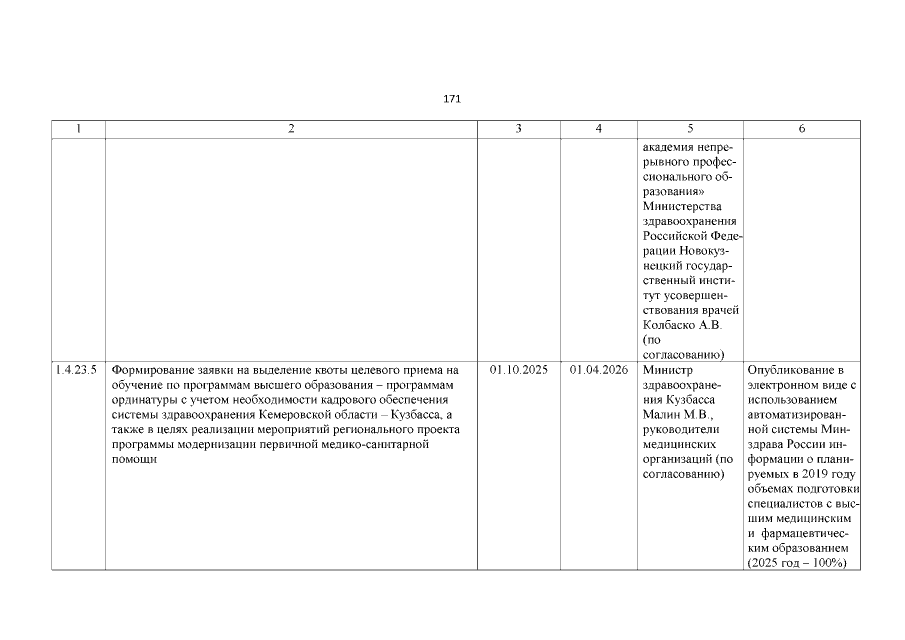 171

| 1 | 2 | 3 | 4 | 5 | 6 |
|---|---|---|---|---|---|
|  |  |  |  | академия непрерывного профессионального образования» Министерства здравоохранения Российской Федерации Новокузнецкий государственный институт усовершенствования врачей Колбаско А.В. (по согласованию) |  |
| 1.4.23.5 | Формирование заявки на выделение квоты целевого приема на обучение по программам высшего образования – программам ординатуры с учетом необходимости кадрового обеспечения системы здравоохранения Кемеровской области – Кузбасса, а также в целях реализации мероприятий регионального проекта программы модернизации первичной медико-санитарной помощи | 01.10.2025 | 01.04.2026 | Министр здравоохранения Кузбасса Малин М.В., руководители медицинских организаций (по согласованию) | Опубликование в электронном виде с использованием автоматизированной системы Минздрава России информации о планируемых в 2019 году объемах подготовки специалистов с высшим медицинским и фармацевтическим образованием (2025 год – 100%) |